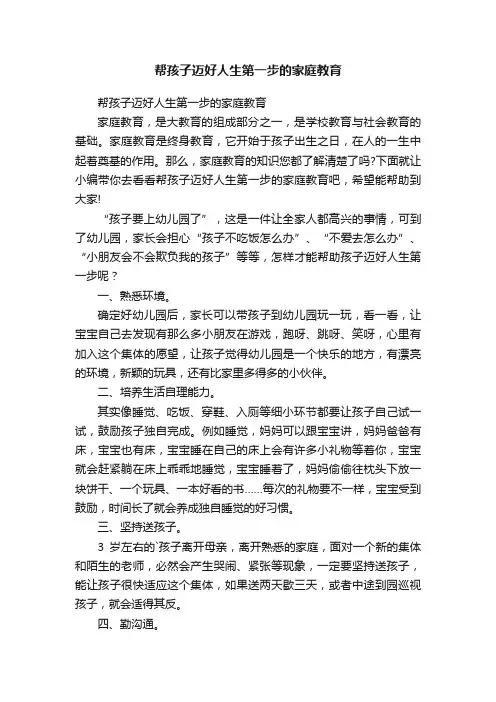 帮孩子迈好人生第一步的家庭教育

帮孩子迈好人生第一步的家庭教育

家庭教育，是大教育的组成部分之一，是学校教育与社会教育的基础。家庭教育是终身教育，它开始于孩子出生之日，在人的一生中起着奠基的作用。那么，家庭教育的知识您都了解清楚了吗?下面就让小编带你去看看帮孩子迈好人生第一步的家庭教育吧，希望能帮助到大家!

“孩子要上幼儿园了”，这是一件让全家人都高兴的事情，可到了幼儿园，家长会担心“孩子不吃饭怎么办”、“不爱去怎么办”、“小朋友会不会欺负我的孩子”等等，怎样才能帮助孩子迈好人生第一步呢？

一、熟悉环境。

确定好幼儿园后，家长可以带孩子到幼儿园玩一玩，看一看，让宝宝自己去发现有那么多小朋友在游戏，跑呀、跳呀、笑呀，心里有加入这个集体的愿望，让孩子觉得幼儿园是一个快乐的地方，有漂亮的环境，新颖的玩具，还有比家里多得多的小伙伴。

二、培养生活自理能力。

其实像睡觉、吃饭、穿鞋、入厕等细小环节都要让孩子自己试一试，鼓励孩子独自完成。例如睡觉，妈妈可以跟宝宝讲，妈妈爸爸有床，宝宝也有床，宝宝睡在自己的床上会有许多小礼物等着你，宝宝就会赶紧躺在床上乖乖地睡觉，宝宝睡着了，妈妈偷偷往枕头下放一块饼干、一个玩具、一本好看的书……每次的礼物要不一样，宝宝受到鼓励，时间长了就会养成独自睡觉的好习惯。

三、坚持送孩子。

3 岁左右的`孩子离开母亲，离开熟悉的家庭，面对一个新的集体和陌生的老师，必然会产生哭闹、紧张等现象，一定要坚持送孩子，能让孩子很快适应这个集体，如果送两天歇三天，或者中途到园巡视孩子，就会适得其反。

四、勤沟通。